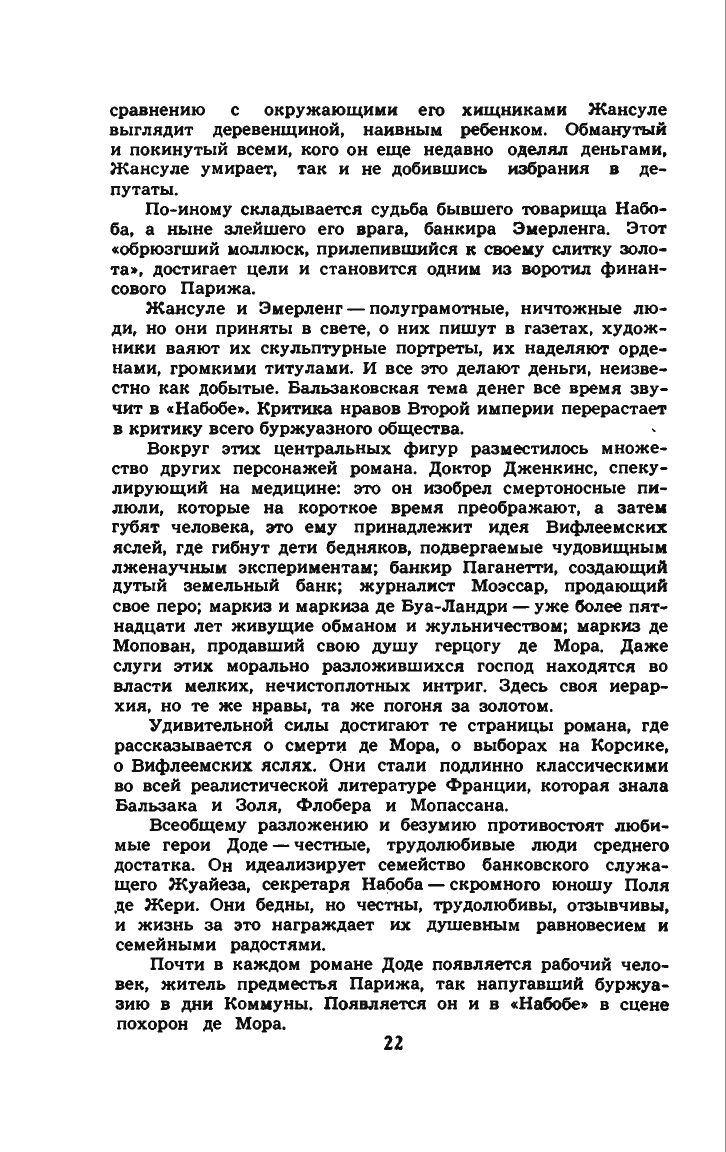 сравнению с окружающими его хищниками Жансуле выглядит деревенщиной, наивным ребенком. Обманутый и покинутый всеми, кого он еще недавно оделял деньгами, Жансуле умирает, так и не добившись избрания в депутаты.

По-иному складывается судьба бывшего товарища Набоба, а ныне злейшего его врага, банкира Эмерленга. Этот «обрюзгший моллюск, прилепившийся к своему слитку золота», достигает цели и становится одним из воротил финансового Парижа.

Жансуле и Эмерленг — полуграмотные, ничтожные люди, но они приняты в свете, о них пишут в газетах, художники ваяют их скульптурные портреты, их наделяют орденами, громкими титулами. И все это делают деньги, неизвестно как добытые. Бальзаковская тема денег все время звучит в «Набобе». Критика нравов Второй империи перерастает в критику всего буржуазного общества.

Вокруг этих центральных фигур разместилось множество других персонажей романа. Доктор Дженкинс, спекулирующий на медицине: это он изобрел смертоносные пилюли, которые на короткое время преображают, а затем губят человека, это ему принадлежит идея Вифлеемских яслей, где гибнут дети бедняков, подвергаемые чудовищным лженаучным экспериментам; банкир Паганетти, создающий дутый земельный банк; журналист Моэссар, продающий свое перо; маркиз и маркиза де Буа-Ландри — уже более пятнадцати лет живущие обманом и жульничеством; маркиз де Мопован, продавший свою душу герцогу де Мора. Даже слуги этих морально разложившихся господ находятся во власти мелких, нечистоплотных интриг. Здесь своя иерархия, но те же нравы, та же погоня за золотом.

Удивительной силы достигают те страницы романа, где рассказывается о смерти де Мора, о выборах на Корсике, о Вифлеемских яслях. Они стали подлинно классическими во всей реалистической литературе Франции, которая знала Бальзака и Золя, Флобера и Мопассана.

Всеобщему разложению и безумию противостоят любимые герои Доде — честные, трудолюбивые люди среднего достатка. Он идеализирует семейство банковского служащего Жуайеза, секретаря Набоба — скромного юношу Поля де Жери. Они бедны, но честны, трудолюбивы, отзывчивы, и жизнь за это награждает их душевным равновесием и семейными радостями.

Почти в каждом романе Доде появляется рабочий человек, житель предместья Парижа, так напугавший буржуазию в дни Коммуны. Появляется он и в «Набобе» в сцене похорон де Мора.

22